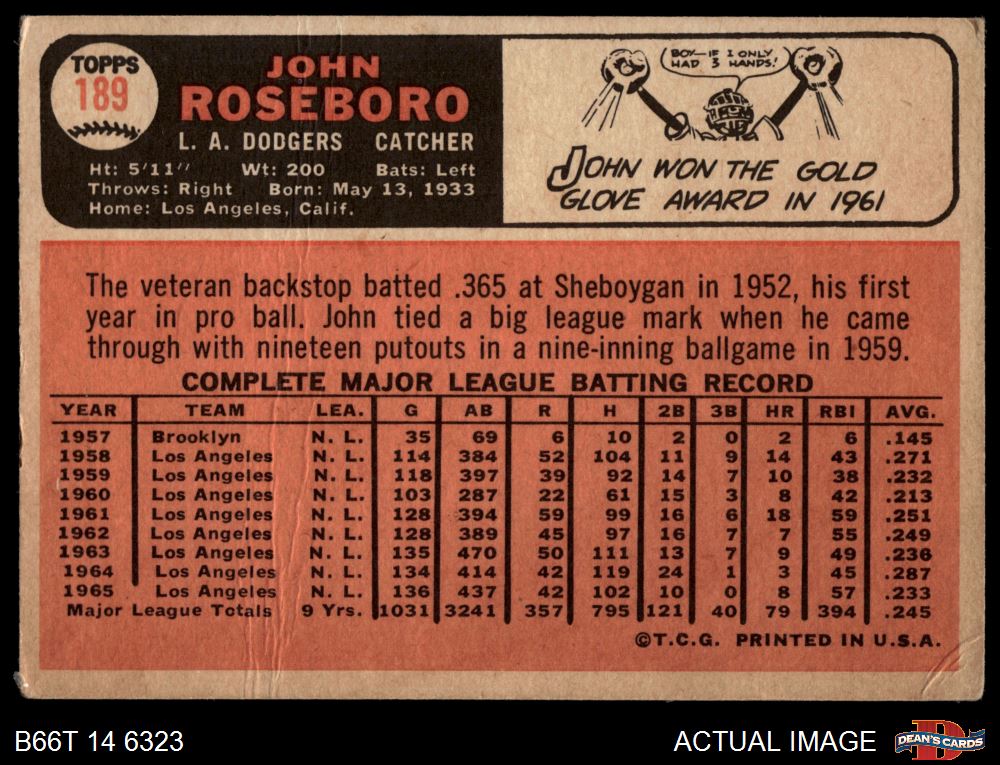 TOPPS
189

JOHN
ROSEBORO

L. A. DODGERS CATCHER

Ht: 5'11" Wt: 200 Bats: Left
Throws: Right Born: May 13, 1933
Home: Los Angeles, Calif.

BOY—IF I ONLY HAD 3 HANDS!

JOHN WON THE GOLD GLOVE AWARD IN 1961

The veteran backstop batted .365 at Sheboygan in 1952, his first year in pro ball. John tied a big league mark when he came through with nineteen putouts in a nine-inning ballgame in 1959.

COMPLETE MAJOR LEAGUE BATTING RECORD

| YEAR | TEAM | LEA. | G | AB | R | H | 2B | 3B | HR | RBI | AVG. |
|---|---|---|---|---|---|---|---|---|---|---|---|
| 1957 | Brooklyn | N. L. | 35 | 69 | 6 | 10 | 2 | 0 | 2 | 6 | .145 |
| 1958 | Los Angeles | N. L. | 114 | 384 | 52 | 104 | 11 | 9 | 14 | 43 | .271 |
| 1959 | Los Angeles | N. L. | 118 | 397 | 39 | 92 | 14 | 7 | 10 | 38 | .232 |
| 1960 | Los Angeles | N. L. | 103 | 287 | 22 | 61 | 15 | 3 | 8 | 42 | .213 |
| 1961 | Los Angeles | N. L. | 128 | 394 | 59 | 99 | 16 | 6 | 18 | 59 | .251 |
| 1962 | Los Angeles | N. L. | 128 | 389 | 45 | 97 | 16 | 7 | 7 | 55 | .249 |
| 1963 | Los Angeles | N. L. | 135 | 470 | 50 | 111 | 13 | 7 | 9 | 49 | .236 |
| 1964 | Los Angeles | N. L. | 134 | 414 | 42 | 119 | 24 | 1 | 3 | 45 | .287 |
| 1965 | Los Angeles | N. L. | 136 | 437 | 42 | 102 | 10 | 0 | 8 | 57 | .233 |
| Major League Totals | | 9 Yrs. | 1031 | 3241 | 357 | 795 | 121 | 40 | 79 | 394 | .245 |

©T.C.G. PRINTED IN U.S.A.

B66T 14 6323

ACTUAL IMAGE

DEAN'S CARDS